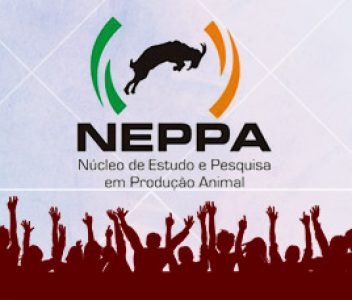 NEPPA
Núcleo de Estudo e Pesquisa em Produção Animal